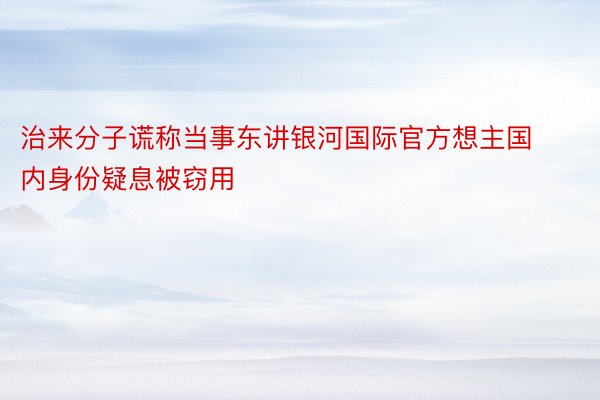 治来分子谎称当事东讲银河国际官方想主国内身份疑息被窃用